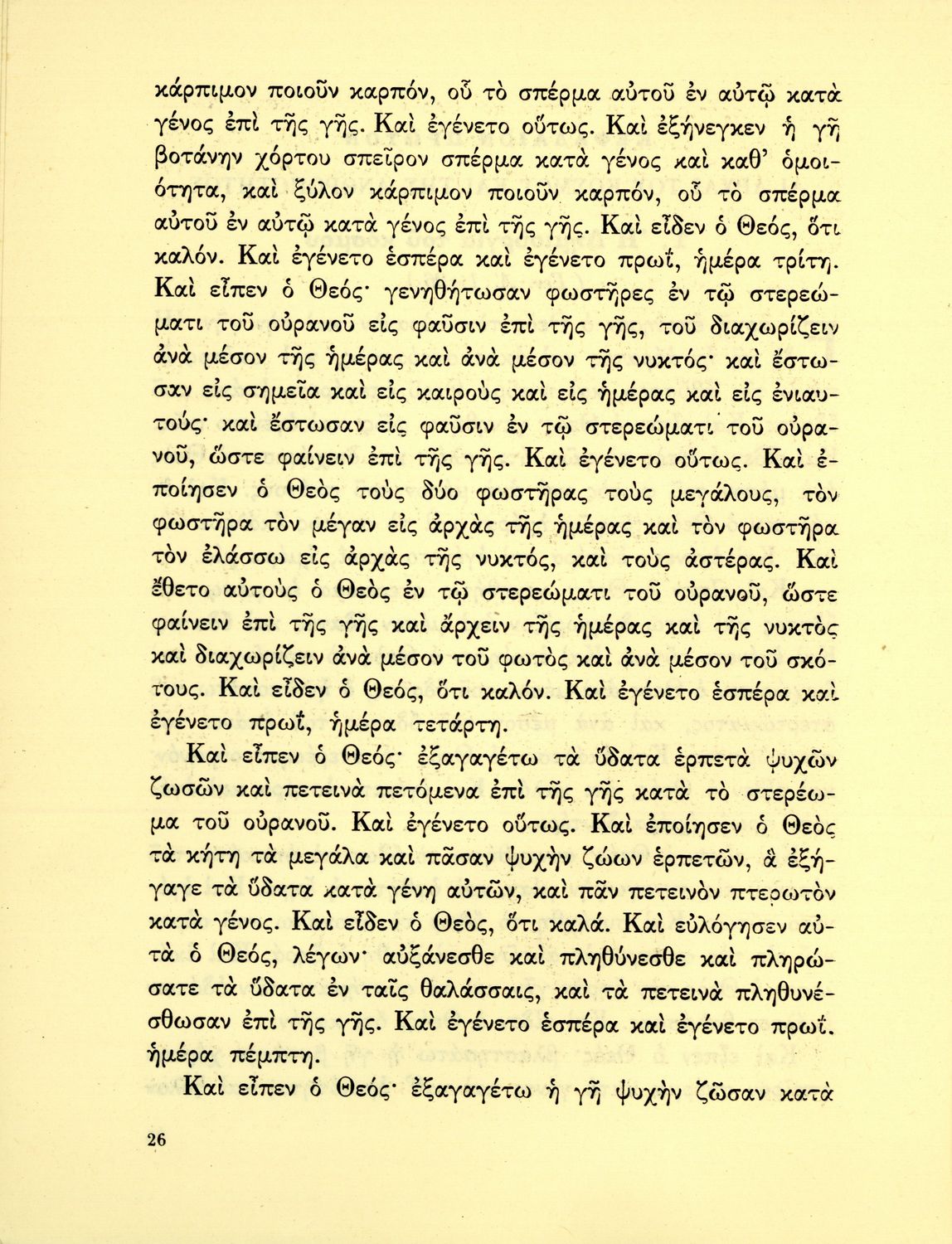 κάρπιμον ποιοῦν καρπόν, οὗ τὸ σπέρμα αὐτοῦ ἐν αὐτῷ κατὰ γένος ἐπὶ τῆς γῆς. Καὶ ἐγένετο οὕτως. Καὶ ἐξήνεγκεν ἡ γῆ βοτάνην χόρτου σπεῖρον σπέρμα κατὰ γένος καὶ καθ' ὁμοιότητα, καὶ ξύλον κάρπιμον ποιοῦν καρπόν, οὗ τὸ σπέρμα αὐτοῦ ἐν αὐτῷ κατὰ γένος ἐπὶ τῆς γῆς. Καὶ εἶδεν ὁ Θεός, ὅτι καλόν. Καὶ ἐγένετο ἑσπέρα καὶ ἐγένετο πρωΐ, ἡμέρα τρίτη. Καὶ εἶπεν ὁ Θεός· γενηθήτωσαν φωστῆρες ἐν τῷ στερεώματι τοῦ οὐρανοῦ εἰς φαῦσιν ἐπὶ τῆς γῆς, τοῦ διαχωρίζειν ἀνὰ μέσον τῆς ἡμέρας καὶ ἀνὰ μέσον τῆς νυκτός· καὶ ἔστωσαν εἰς σημεῖα καὶ εἰς καιροὺς καὶ εἰς ἡμέρας καὶ εἰς ἐνιαυτούς· καὶ ἔστωσαν εἰς φαῦσιν ἐν τῷ στερεώματι τοῦ οὐρανοῦ, ὥστε φαίνειν ἐπὶ τῆς γῆς. Καὶ ἐγένετο οὕτως. Καὶ ἐποίησεν ὁ Θεὸς τοὺς δύο φωστῆρας τοὺς μεγάλους, τὸν φωστῆρα τὸν μέγαν εἰς ἀρχὰς τῆς ἡμέρας καὶ τὸν φωστῆρα τὸν ἐλάσσω εἰς ἀρχὰς τῆς νυκτός, καὶ τοὺς ἀστέρας. Καὶ ἔθετο αὐτοὺς ὁ Θεὸς ἐν τῷ στερεώματι τοῦ οὐρανοῦ, ὥστε φαίνειν ἐπὶ τῆς γῆς καὶ ἄρχειν τῆς ἡμέρας καὶ τῆς νυκτὸς καὶ διαχωρίζειν ἀνὰ μέσον τοῦ φωτὸς καὶ ἀνὰ μέσον τοῦ σκότους. Καὶ εἶδεν ὁ Θεός, ὅτι καλόν. Καὶ ἐγένετο ἑσπέρα καὶ ἐγένετο πρωΐ, ἡμέρα τετάρτη.

Καὶ εἶπεν ὁ Θεός· ἐξαγαγέτω τὰ ὕδατα ἑρπετὰ ψυχῶν ζωσῶν καὶ πετεινὰ πετόμενα ἐπὶ τῆς γῆς κατὰ τὸ στερέωμα τοῦ οὐρανοῦ. Καὶ ἐγένετο οὕτως. Καὶ ἐποίησεν ὁ Θεὸς τὰ κήτη τὰ μεγάλα καὶ πᾶσαν ψυχὴν ζώων ἑρπετῶν, ἃ ἐξήγαγε τὰ ὕδατα κατὰ γένη αὐτῶν, καὶ πᾶν πετεινὸν πτερωτὸν κατὰ γένος. Καὶ εἶδεν ὁ Θεὸς, ὅτι καλά. Καὶ εὐλόγησεν αὐτὰ ὁ Θεός, λέγων· αὐξάνεσθε καὶ πληθύνεσθε καὶ πληρώσατε τὰ ὕδατα ἐν ταῖς θαλάσσαις, καὶ τὰ πετεινὰ πληθυνέσθωσαν ἐπὶ τῆς γῆς. Καὶ ἐγένετο ἑσπέρα καὶ ἐγένετο πρωΐ. ἡμέρα πέμπτη.

Καὶ εἶπεν ὁ Θεός· ἐξαγαγέτω ἡ γῆ ψυχὴν ζῶσαν κατὰ

26